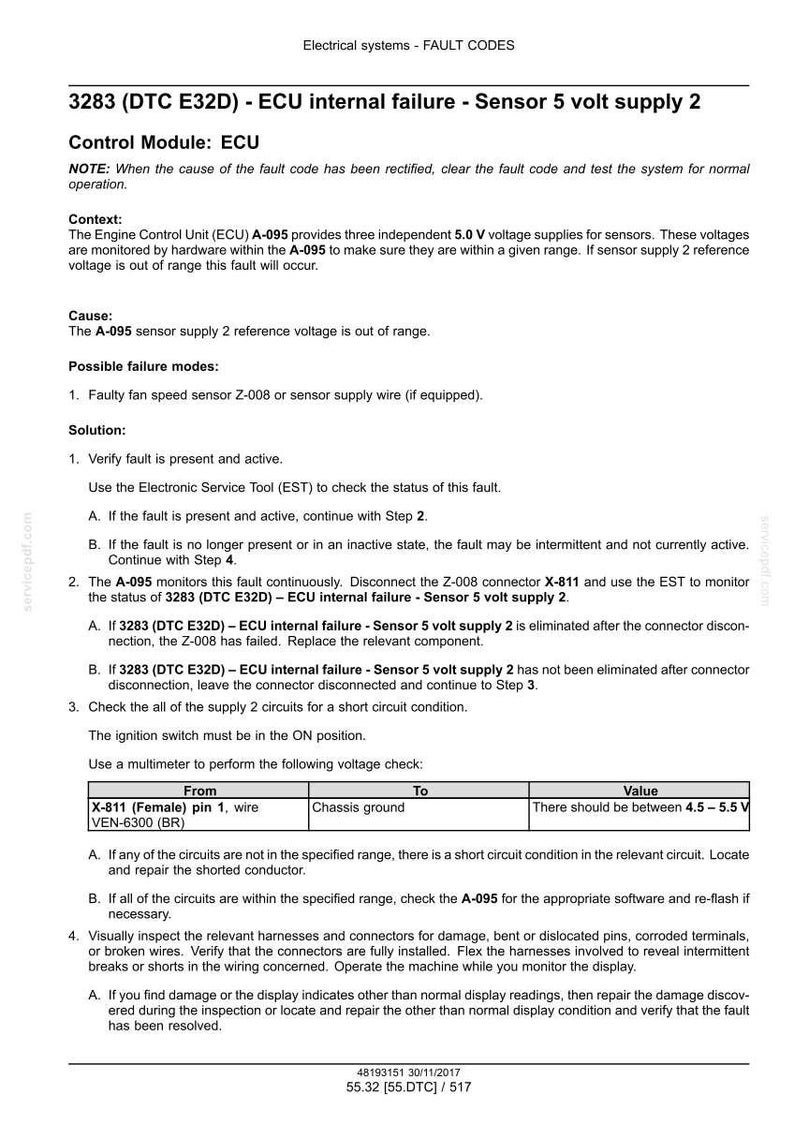 Electrical systems - FAULT CODES

3283 (DTC E32D) - ECU internal failure - Sensor 5 volt supply 2

Control Module: ECU

NOTE: When the cause of the fault code has been rectified, clear the fault code and test the system for normal operation.

Context:
The Engine Control Unit (ECU) A-095 provides three independent 5.0 V voltage supplies for sensors. These voltages are monitored by hardware within the A-095 to make sure they are within a given range. If sensor supply 2 reference voltage is out of range this fault will occur.

Cause:
The A-095 sensor supply 2 reference voltage is out of range.

Possible failure modes:

1. Faulty fan speed sensor Z-008 or sensor supply wire (if equipped).

Solution:

1. Verify fault is present and active.

Use the Electronic Service Tool (EST) to check the status of this fault.

A. If the fault is present and active, continue with Step 2.

B. If the fault is no longer present or in an inactive state, the fault may be intermittent and not currently active. Continue with Step 4.

2. The A-095 monitors this fault continuously. Disconnect the Z-008 connector X-811 and use the EST to monitor the status of 3283 (DTC E32D) – ECU internal failure - Sensor 5 volt supply 2.

A. If 3283 (DTC E32D) – ECU internal failure - Sensor 5 volt supply 2 is eliminated after the connector disconnection, the Z-008 has failed. Replace the relevant component.

B. If 3283 (DTC E32D) – ECU internal failure - Sensor 5 volt supply 2 has not been eliminated after connector disconnection, leave the connector disconnected and continue to Step 3.

3. Check the all of the supply 2 circuits for a short circuit condition.

The ignition switch must be in the ON position.

Use a multimeter to perform the following voltage check:

| From | To | Value |
|---|---|---|
| X-811 (Female) pin 1, wire VEN-6300 (BR) | Chassis ground | There should be between 4.5 – 5.5 V |

A. If any of the circuits are not in the specified range, there is a short circuit condition in the relevant circuit. Locate and repair the shorted conductor.

B. If all of the circuits are within the specified range, check the A-095 for the appropriate software and re-flash if necessary.

4. Visually inspect the relevant harnesses and connectors for damage, bent or dislocated pins, corroded terminals, or broken wires. Verify that the connectors are fully installed. Flex the harnesses involved to reveal intermittent breaks or shorts in the wiring concerned. Operate the machine while you monitor the display.

A. If you find damage or the display indicates other than normal display readings, then repair the damage discovered during the inspection or locate and repair the other than normal display condition and verify that the fault has been resolved.

48193151 30/11/2017
55.32 [55.DTC] / 517

servicepdf.com